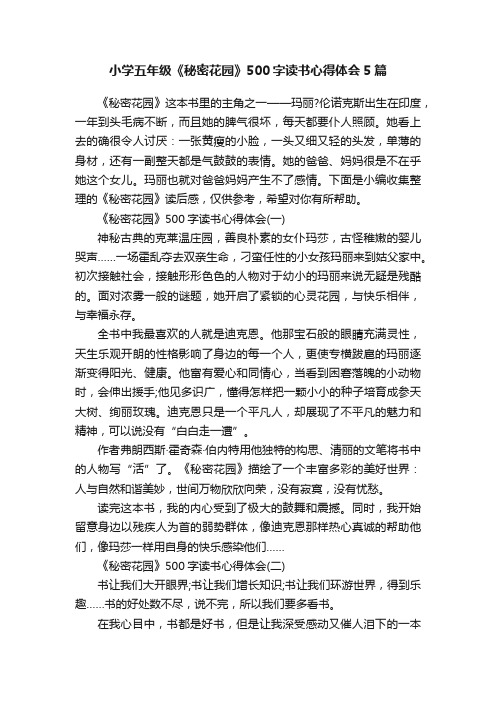 小学五年级《秘密花园》500字读书心得体会5篇

《秘密花园》这本书里的主角之一——玛丽?伦诺克斯出生在印度，一年到头毛病不断，而且她的脾气很坏，每天都要仆人照顾。她看上去的确很令人讨厌：一张黄瘦的小脸，一头又细又轻的头发，单薄的身材，还有一副整天都是气鼓鼓的表情。她的爸爸、妈妈很是不在乎她这个女儿。玛丽也就对爸爸妈妈产生不了感情。下面是小编收集整理的《秘密花园》读后感，仅供参考，希望对你有所帮助。

《秘密花园》500字读书心得体会(一)

神秘古典的克莱温庄园，善良朴素的女仆玛莎，古怪稚嫩的婴儿哭声……一场霍乱夺去双亲生命，刁蛮任性的小女孩玛丽来到姑父家中。初次接触社会，接触形形色色的人物对于幼小的玛丽来说无疑是残酷的。面对浓雾一般的谜题，她开启了紧锁的心灵花园，与快乐相伴，与幸福永存。

全书中我最喜欢的人就是迪克恩。他那宝石般的眼睛充满灵性，天生乐观开朗的性格影响了身边的每一个人，更使专横跋扈的玛丽逐渐变得阳光、健康。他富有爱心和同情心，当看到困窘落魄的小动物时，会伸出援手;他见多识广，懂得怎样把一颗小小的种子培育成参天大树、绚丽玫瑰。迪克恩只是一个平凡人，却展现了不平凡的魅力和精神，可以说没有“白白走一遭”。

作者弗朗西斯·霍奇森·伯内特用他独特的构思、清丽的文笔将书中的人物写“活”了。《秘密花园》描绘了一个丰富多彩的美好世界：人与自然和谐美妙，世间万物欣欣向荣，没有寂寞，没有忧愁。

读完这本书，我的内心受到了极大的鼓舞和震撼。同时，我开始留意身边以残疾人为首的弱势群体，像迪克恩那样热心真诚的帮助他们，像玛莎一样用自身的快乐感染他们……

《秘密花园》500字读书心得体会(二)

书让我们大开眼界;书让我们增长知识;书让我们环游世界，得到乐趣……书的好处数不尽，说不完，所以我们要多看书。

在我心目中，书都是好书，但是让我深受感动又催人泪下的一本